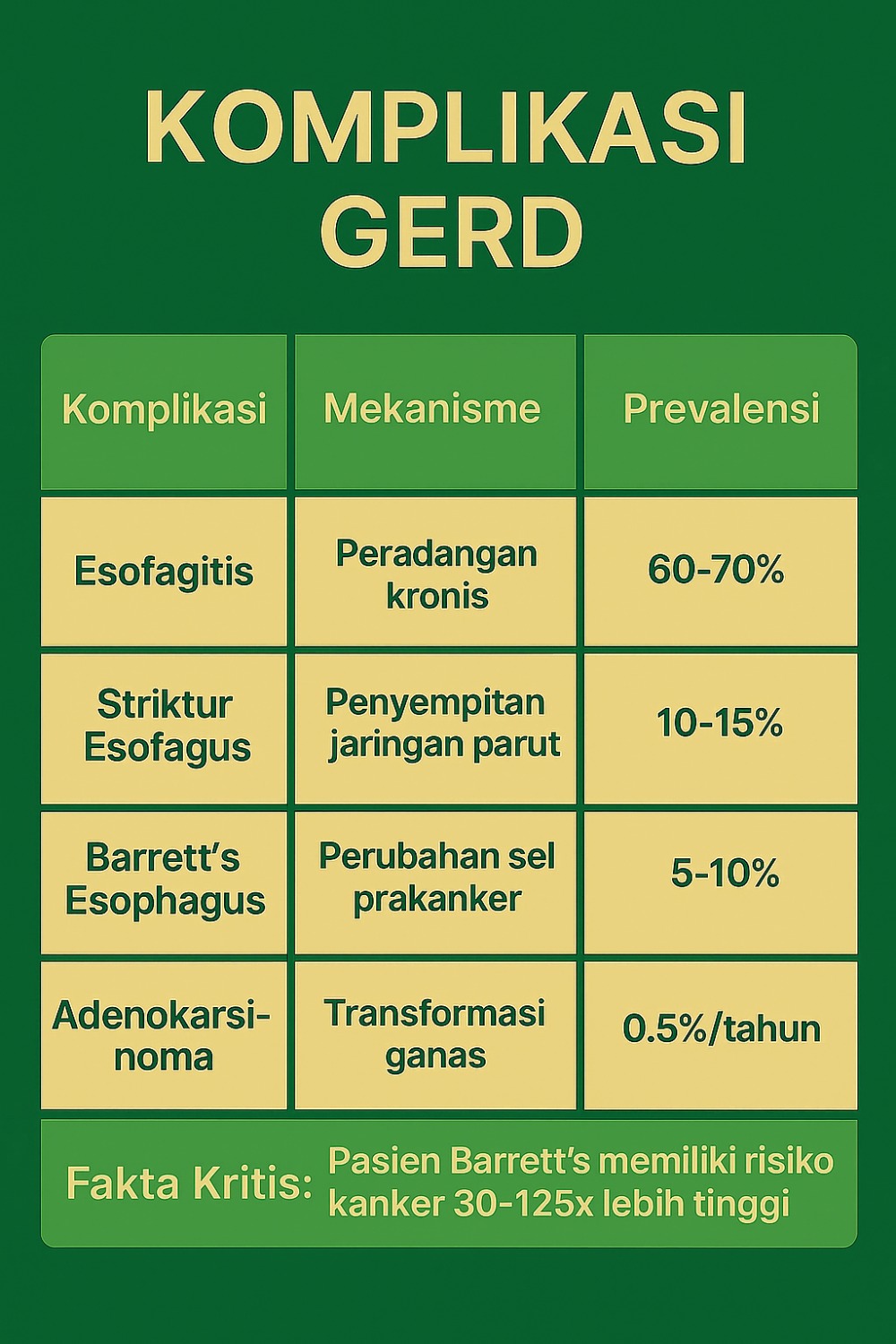 KOMPLIKASI GERD

| Komplikasi | Mekanisme | Prevalensi |
|---|---|---|
| Esofagitis | Peradangan kronis | 60-70% |
| Striktur Esofagus | Penyempitan jaringan parut | 10-15% |
| Barrett's Esophagus | Perubahan sel prakanker | 5-10% |
| Adenokarsinoma | Transformasi ganas | 0.5%/tahun |

Fakta Kritis: Pasien Barrett's memiliki risiko kanker 30-125x lebih tinggi